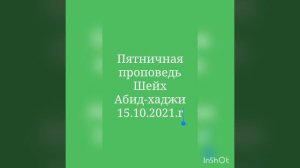 Пятничная проповедь Шейх Абид-хаджи 15.10.2021.г

InShOt